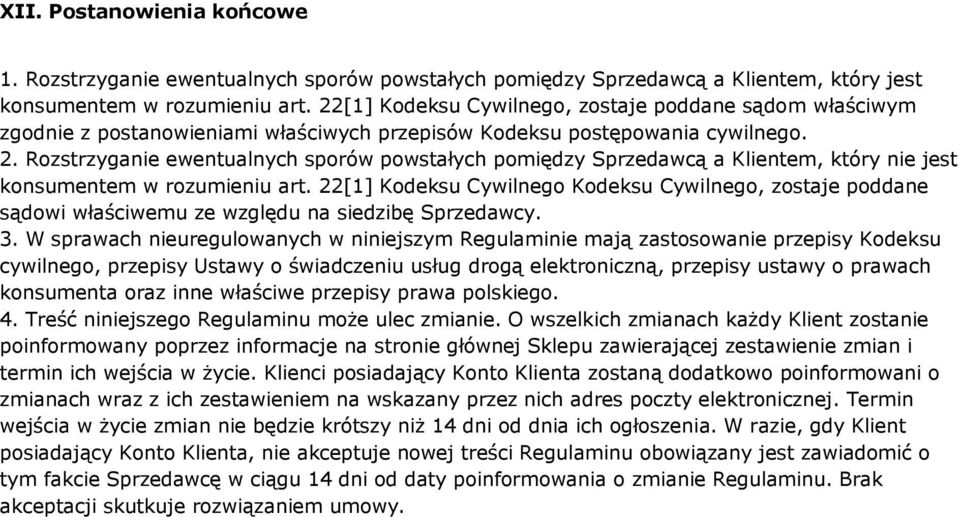 XII. Postanowienia końcowe

1. Rozstrzyganie ewentualnych sporów powstałych pomiędzy Sprzedawcą a Klientem, który jest konsumentem w rozumieniu art. 22[1] Kodeksu Cywilnego, zostaje poddane sądom właściwym zgodnie z postanowieniami właściwych przepisów Kodeksu postępowania cywilnego.
2. Rozstrzyganie ewentualnych sporów powstałych pomiędzy Sprzedawcą a Klientem, który nie jest konsumentem w rozumieniu art. 22[1] Kodeksu Cywilnego Kodeksu Cywilnego, zostaje poddane sądowi właściwemu ze względu na siedzibę Sprzedawcy.
3. W sprawach nieuregulowanych w niniejszym Regulaminie mają zastosowanie przepisy Kodeksu cywilnego, przepisy Ustawy o świadczeniu usług drogą elektroniczną, przepisy ustawy o prawach konsumenta oraz inne właściwe przepisy prawa polskiego.
4. Treść niniejszego Regulaminu może ulec zmianie. O wszelkich zmianach każdy Klient zostanie poinformowany poprzez informacje na stronie głównej Sklepu zawierającej zestawienie zmian i termin ich wejścia w życie. Klienci posiadający Konto Klienta zostaną dodatkowo poinformowani o zmianach wraz z ich zestawieniem na wskazany przez nich adres poczty elektronicznej. Termin wejścia w życie zmian nie będzie krótszy niż 14 dni od dnia ich ogłoszenia. W razie, gdy Klient posiadający Konto Klienta, nie akceptuje nowej treści Regulaminu obowiązany jest zawiadomić o tym fakcie Sprzedawcę w ciągu 14 dni od daty poinformowania o zmianie Regulaminu. Brak akceptacji skutkuje rozwiązaniem umowy.